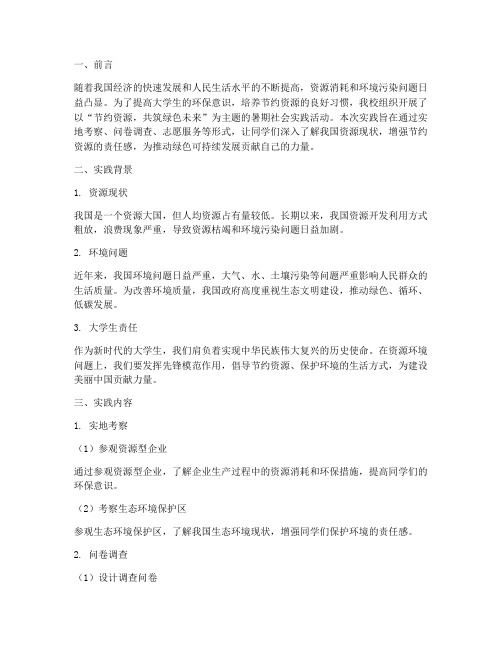 一、前言

随着我国经济的快速发展和人民生活水平的不断提高，资源消耗和环境污染问题日益凸显。为了提高大学生的环保意识，培养节约资源的良好习惯，我校组织开展了以“节约资源，共筑绿色未来”为主题的暑期社会实践活动。本次实践旨在通过实地考察、问卷调查、志愿服务等形式，让同学们深入了解我国资源现状，增强节约资源的责任感，为推动绿色可持续发展贡献自己的力量。

二、实践背景

1. 资源现状

我国是一个资源大国，但人均资源占有量较低。长期以来，我国资源开发利用方式粗放，浪费现象严重，导致资源枯竭和环境污染问题日益加剧。

2. 环境问题

近年来，我国环境问题日益严重，大气、水、土壤污染等问题严重影响人民群众的生活质量。为改善环境质量，我国政府高度重视生态文明建设，推动绿色、循环、低碳发展。

3. 大学生责任

作为新时代的大学生，我们肩负着实现中华民族伟大复兴的历史使命。在资源环境问题上，我们要发挥先锋模范作用，倡导节约资源、保护环境的生活方式，为建设美丽中国贡献力量。

三、实践内容

1. 实地考察

（1）参观资源型企业

通过参观资源型企业，了解企业生产过程中的资源消耗和环保措施，提高同学们的环保意识。

（2）考察生态环境保护区

参观生态环境保护区，了解我国生态环境现状，增强同学们保护环境的责任感。

2. 问卷调查

（1）设计调查问卷